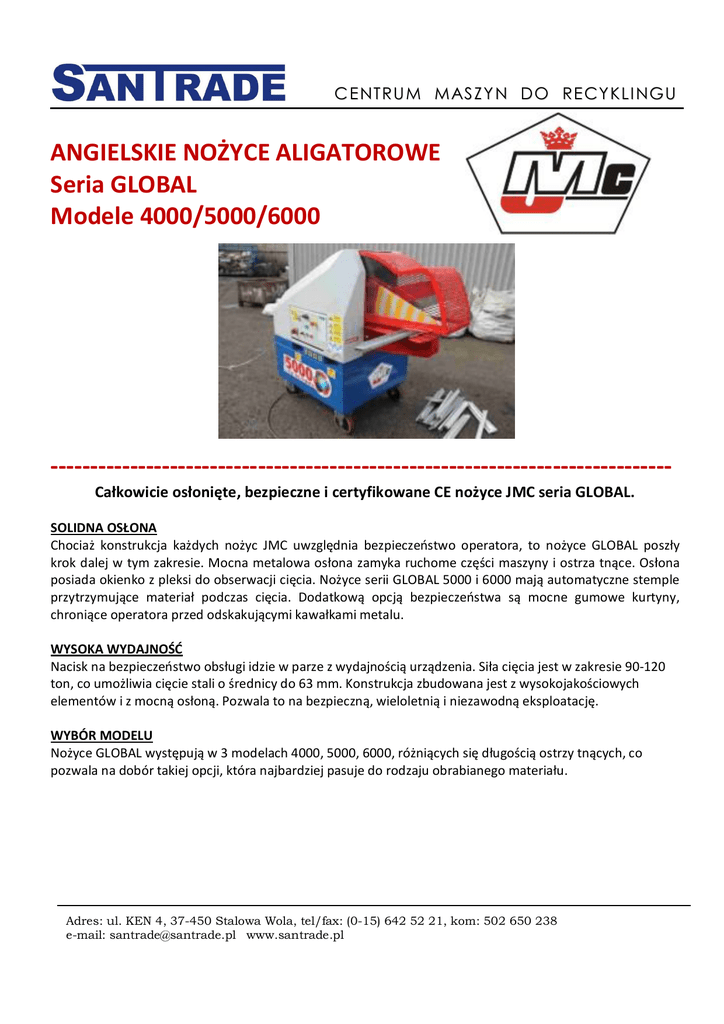 SANTRADE CENTRUM MASZYN DO RECYKLINGU

ANGIELSKIE NOŻYCE ALIGATOROWE
Seria GLOBAL
Modele 4000/5000/6000

JMC

5000

------------------------------------------------------------------------------

Całkowicie osłonięte, bezpieczne i certyfikowane CE nożyce JMC seria GLOBAL.

SOLIDNA OSŁONA
Chociaż konstrukcja każdych nożyc JMC uwzględnia bezpieczeństwo operatora, to nożyce GLOBAL poszły krok dalej w tym zakresie. Mocna metalowa osłona zamyka ruchome części maszyny i ostrza tnące. Osłona posiada okienko z pleksi do obserwacji cięcia. Nożyce serii GLOBAL 5000 i 6000 mają automatyczne stemple przytrzymujące materiał podczas cięcia. Dodatkową opcją bezpieczeństwa są mocne gumowe kurtyny, chroniące operatora przed odskakującymi kawałkami metalu.

WYSOKA WYDAJNOŚĆ
Nacisk na bezpieczeństwo obsługi idzie w parze z wydajnością urządzenia. Siła cięcia jest w zakresie 90-120 ton, co umożliwia cięcie stali o średnicy do 63 mm. Konstrukcja zbudowana jest z wysokojakościowych elementów i z mocną osłoną. Pozwala to na bezpieczną, wieloletnią i niezawodną eksploatację.

WYBÓR MODELU
Nożyce GLOBAL występują w 3 modelach 4000, 5000, 6000, różniących się długością ostrzy tnących, co pozwala na dobór takiej opcji, która najbardziej pasuje do rodzaju obrabianego materiału.

Adres: ul. KEN 4, 37-450 Stalowa Wola, tel/fax: (0-15) 642 52 21, kom: 502 650 238
e-mail: santrade@santrade.pl www.santrade.pl